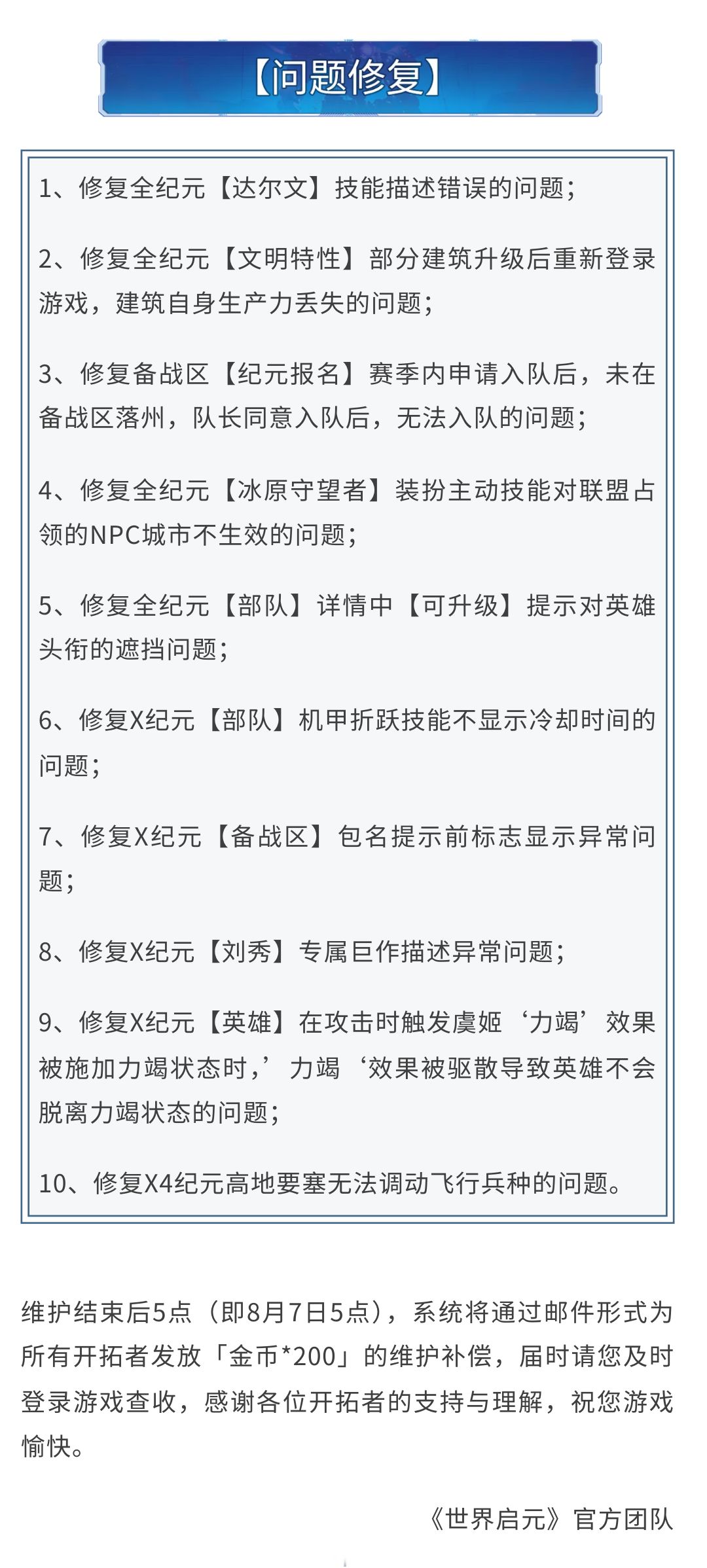 【问题修复】

1、修复全纪元【达尔文】技能描述错误的问题；

2、修复全纪元【文明特性】部分建筑升级后重新登录游戏，建筑自身生产力丢失的问题；

3、修复备战区【纪元报名】赛季内申请入队后，未在备战区落州，队长同意入队后，无法入队的问题；

4、修复全纪元【冰原守望者】装扮主动技能对联盟占领的NPC城市不生效的问题；

5、修复全纪元【部队】详情中【可升级】提示对英雄头衔的遮挡问题；

6、修复X纪元【部队】机甲折跃技能不显示冷却时间的问题；

7、修复X纪元【备战区】包名提示前标志显示异常问题；

8、修复X纪元【刘秀】专属巨作描述异常问题；

9、修复X纪元【英雄】在攻击时触发虞姬‘力竭’效果被施加力竭状态时，’力竭‘效果被驱散导致英雄不会脱离力竭状态的问题；

10、修复X4纪元高地要塞无法调动飞行兵种的问题。

维护结束后5点（即8月7日5点），系统将通过邮件形式为所有开拓者发放「金币*200」的维护补偿，届时请您及时登录游戏查收，感谢各位开拓者的支持与理解，祝您游戏愉快。

《世界启元》官方团队